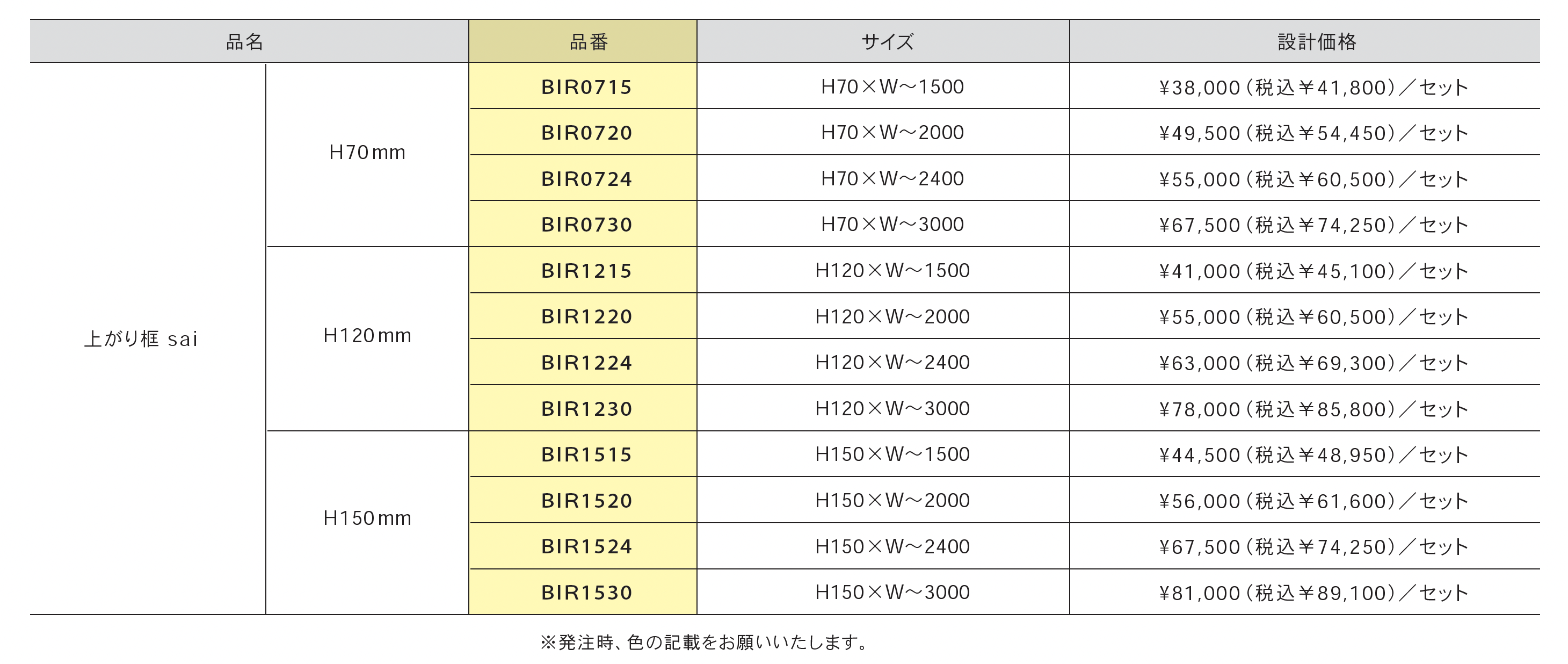 | 品名 | | 品番 | サイズ | 設計価格 |
|---|---|---|---|---|
| 上がり框 sai | H70mm | BIR0715 | H70×W～1500 | ¥38,000（税込￥41,800）／セット |
| | | BIR0720 | H70×W～2000 | ¥49,500（税込￥54,450）／セット |
| | | BIR0724 | H70×W～2400 | ¥55,000（税込￥60,500）／セット |
| | | BIR0730 | H70×W～3000 | ¥67,500（税込￥74,250）／セット |
| | H120mm | BIR1215 | H120×W～1500 | ¥41,000（税込￥45,100）／セット |
| | | BIR1220 | H120×W～2000 | ¥55,000（税込￥60,500）／セット |
| | | BIR1224 | H120×W～2400 | ¥63,000（税込￥69,300）／セット |
| | | BIR1230 | H120×W～3000 | ¥78,000（税込￥85,800）／セット |
| | H150mm | BIR1515 | H150×W～1500 | ¥44,500（税込￥48,950）／セット |
| | | BIR1520 | H150×W～2000 | ¥56,000（税込￥61,600）／セット |
| | | BIR1524 | H150×W～2400 | ¥67,500（税込￥74,250）／セット |
| | | BIR1530 | H150×W～3000 | ¥81,000（税込￥89,100）／セット |

※発注時、色の記載をお願いいたします。